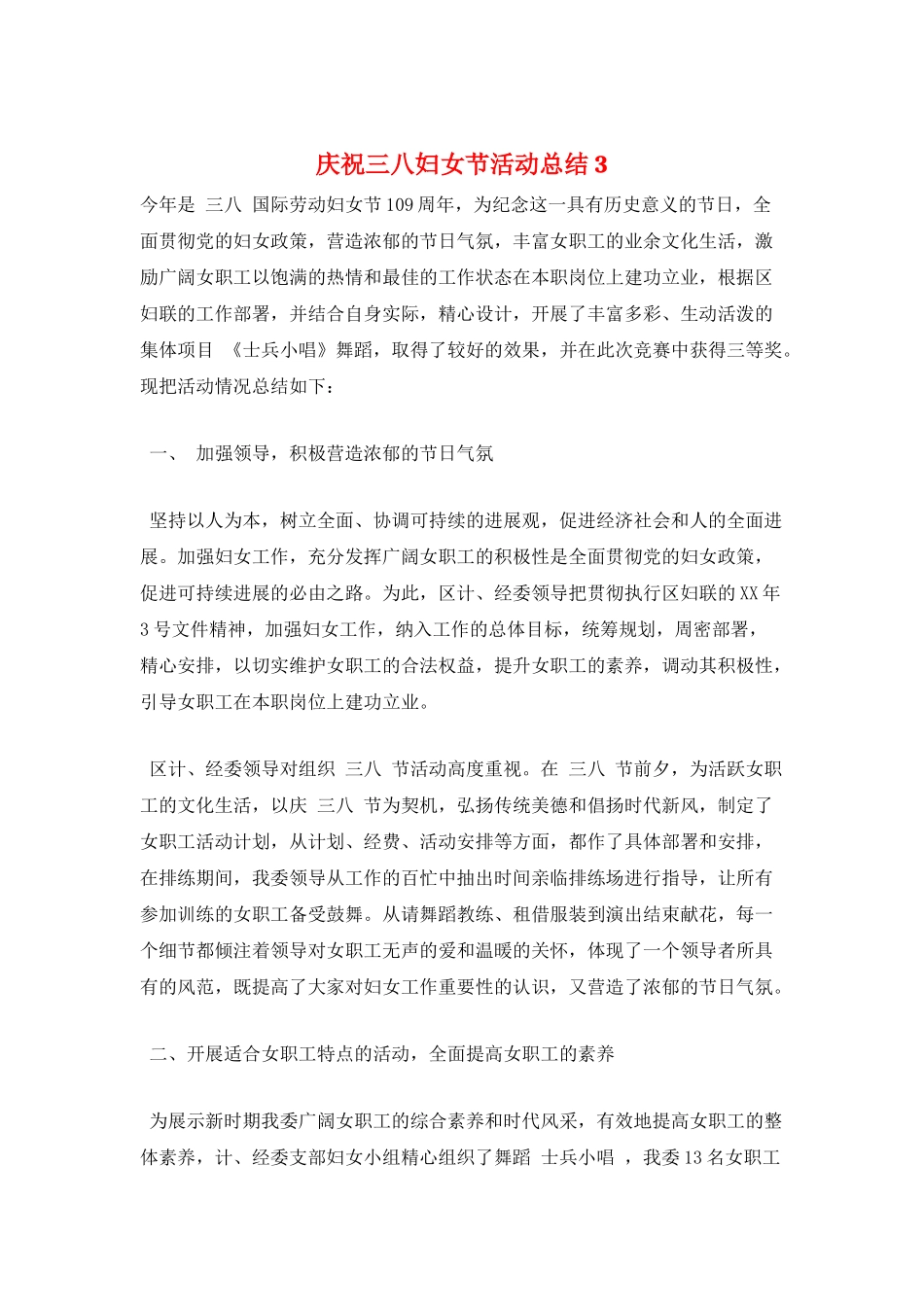 庆祝三八妇女节活动总结 3

今年是 三八 国际劳动妇女节 109 周年，为纪念这一具有历史意义的节日，全面贯彻党的妇女政策，营造浓郁的节日气氛，丰富女职工的业余文化生活，激励广阔女职工以饱满的热情和最佳的工作状态在本职岗位上建功立业，根据区妇联的工作部署，并结合自身实际，精心设计，开展了丰富多彩、生动活泼的集体项目 《士兵小唱》舞蹈，取得了较好的效果，并在此次竞赛中获得三等奖。现把活动情况总结如下：

一、 加强领导，积极营造浓郁的节日气氛

坚持以人为本，树立全面、协调可持续的进展观，促进经济社会和人的全面进展。加强妇女工作，充分发挥广阔女职工的积极性是全面贯彻党的妇女政策，促进可持续进展的必由之路。为此，区计、经委领导把贯彻执行区妇联的 XX 年 3 号文件精神，加强妇女工作，纳入工作的总体目标，统筹规划，周密部署，精心安排，以切实维护女职工的合法权益，提升女职工的素养，调动其积极性，引导女职工在本职岗位上建功立业。

区计、经委领导对组织 三八 节活动高度重视。在 三八 节前夕，为活跃女职工的文化生活，以庆 三八 节为契机，弘扬传统美德和倡扬时代新风，制定了女职工活动计划，从计划、经费、活动安排等方面，都作了具体部署和安排，在排练期间，我委领导从工作的百忙中抽出时间亲临排练场进行指导，让所有参加训练的女职工备受鼓舞。从请舞蹈教练、租借服装到演出结束献花，每一个细节都倾注着领导对女职工无声的爱和温暖的关怀，体现了一个领导者所具有的风范，既提高了大家对妇女工作重要性的认识，又营造了浓郁的节日气氛。

二、开展适合女职工特点的活动，全面提高女职工的素养

为展示新时期我委广阔女职工的综合素养和时代风采，有效地提高女职工的整体素养，计、经委支部妇女小组精心组织了舞蹈 士兵小唱 ，我委 13 名女职工